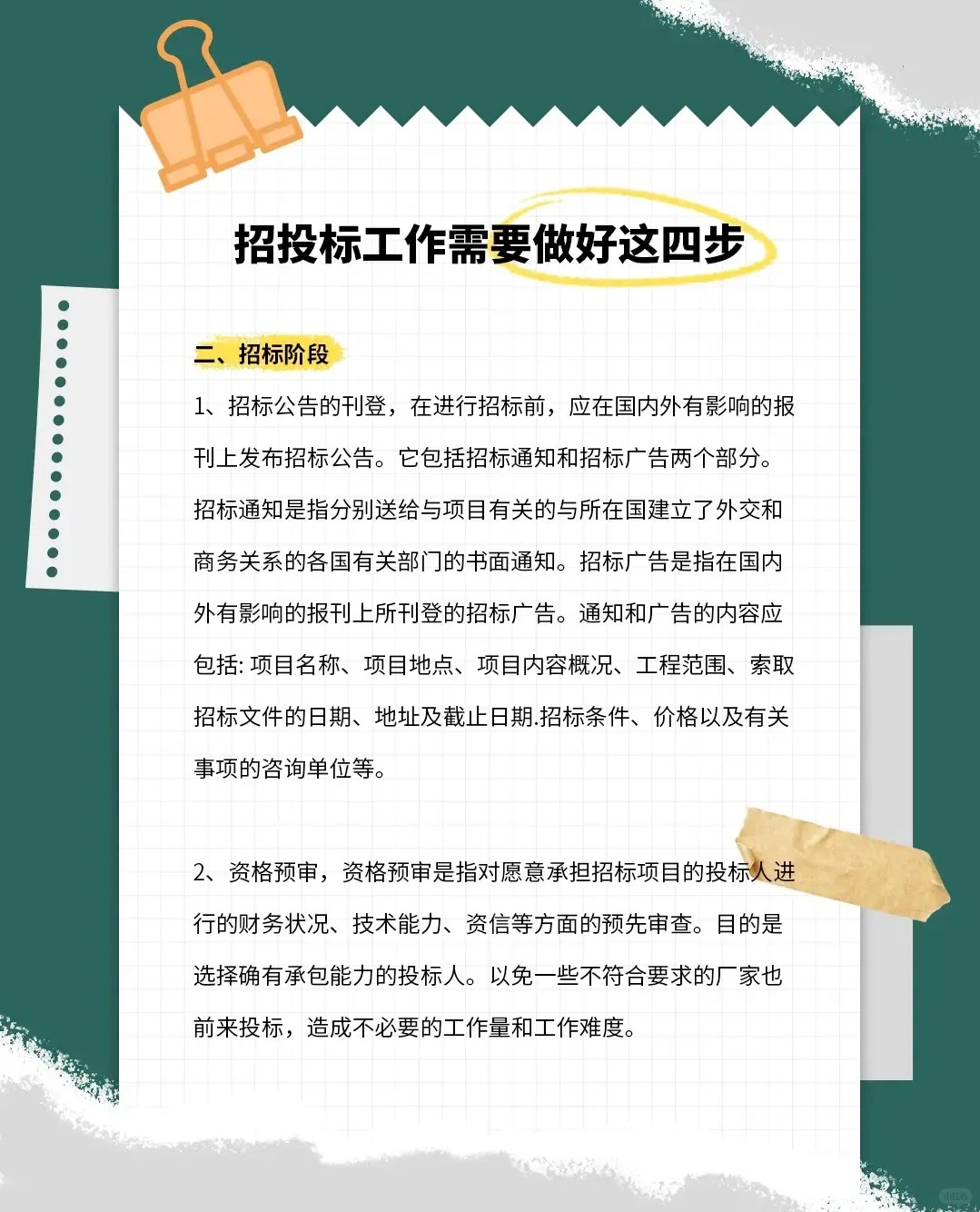 招投标工作需要做好这四步

二、招标阶段

1、招标公告的刊登，在进行招标前，应在国内外有影响的报刊上发布招标公告。它包括招标通知和招标广告两个部分。招标通知是指分别送给与项目有关的与所在国建立了外交和商务关系的各国有关部门的书面通知。招标广告是指在国内外有影响的报刊上所刊登的招标广告。通知和广告的内容应包括: 项目名称、项目地点、项目内容概况、工程范围、索取招标文件的日期、地址及截止日期.招标条件、价格以及有关事项的咨询单位等。

2、资格预审，资格预审是指对愿意承担招标项目的投标人进行的财务状况、技术能力、资信等方面的预先审查。目的是选择确有承包能力的投标人。以免一些不符合要求的厂家也前来投标，造成不必要的工作量和工作难度。